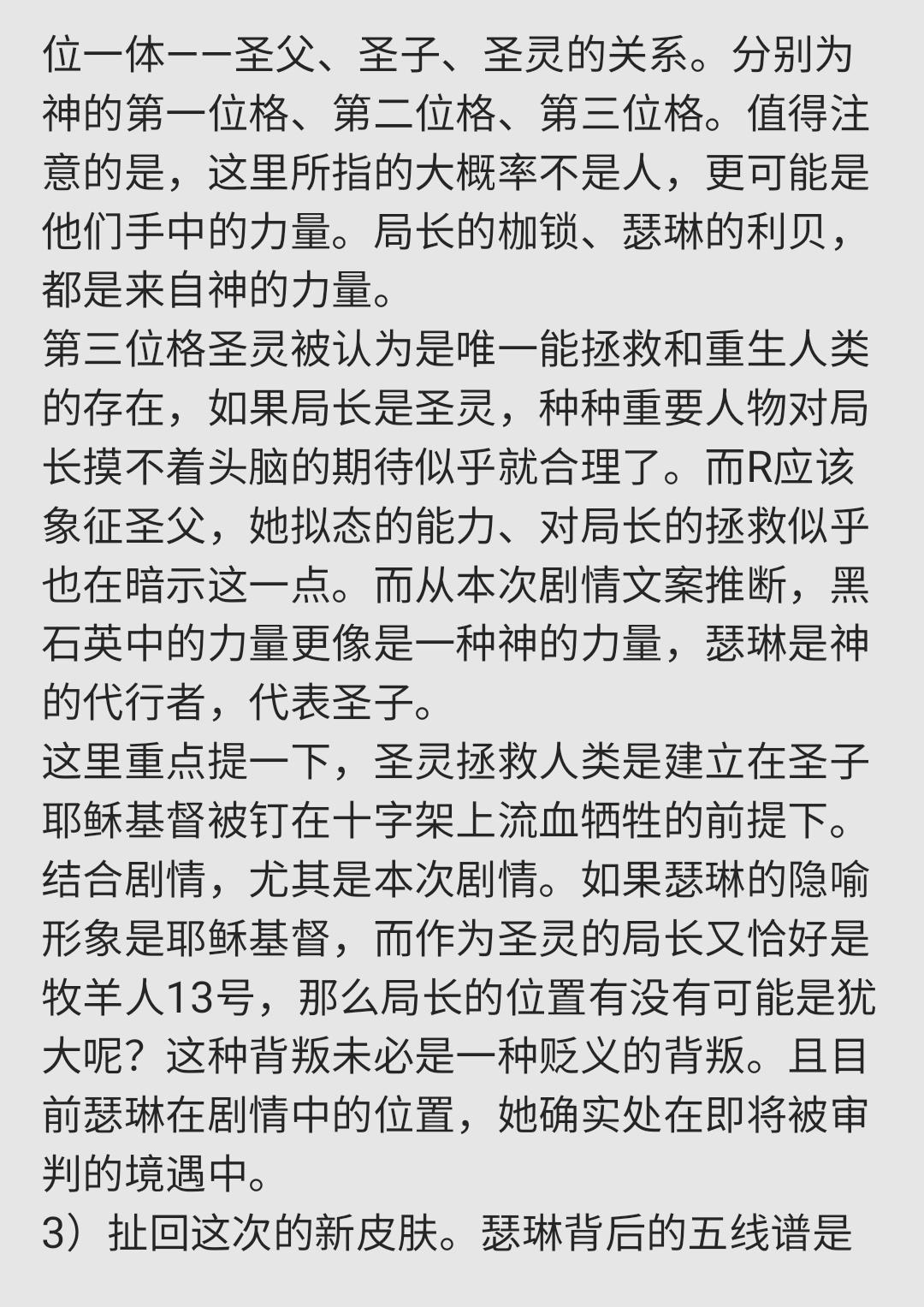 位一体——圣父、圣子、圣灵的关系。分别为神的第一位格、第二位格、第三位格。值得注意的是，这里所指的大概率不是人，更可能是他们手中的力量。局长的枷锁、瑟琳的利贝，都是来自神的力量。
第三位格圣灵被认为是唯一能拯救和重生人类的存在，如果局长是圣灵，种种重要人物对局长摸不着头脑的期待似乎就合理了。而R应该象征圣父，她拟态的能力、对局长的拯救似乎也在暗示这一点。而从本次剧情文案推断，黑石英中的力量更像是一种神的力量，瑟琳是神的代行者，代表圣子。
这里重点提一下，圣灵拯救人类是建立在圣子耶稣基督被钉在十字架上流血牺牲的前提下。结合剧情，尤其是本次剧情。如果瑟琳的隐喻形象是耶稣基督，而作为圣灵的局长又恰好是牧羊人13号，那么局长的位置有没有可能是犹大呢？这种背叛未必是一种贬义的背叛。且目前瑟琳在剧情中的位置，她确实处在即将被审判的境遇中。
3）扯回这次的新皮肤。瑟琳背后的五线谱是